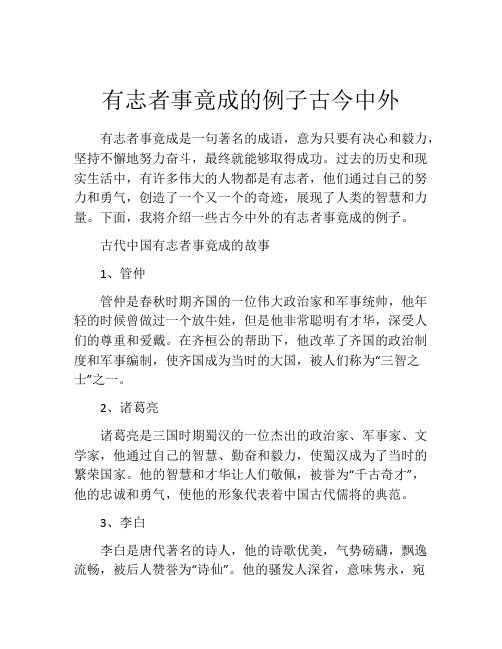 有志者事竟成的例子古今中外

有志者事竟成是一句著名的成语，意为只要有决心和毅力，坚持不懈地努力奋斗，最终就能够取得成功。过去的历史和现实生活中，有许多伟大的人物都是有志者，他们通过自己的努力和勇气，创造了一个又一个的奇迹，展现了人类的智慧和力量。下面，我将介绍一些古今中外的有志者事竟成的例子。

古代中国有志者事竟成的故事

1、管仲

管仲是春秋时期齐国的一位伟大政治家和军事统帅，他年轻的时候曾做过一个放牛娃，但是他非常聪明有才华，深受人们的尊重和爱戴。在齐桓公的帮助下，他改革了齐国的政治制度和军事编制，使齐国成为当时的大国，被人们称为“三智之士”之一。

2、诸葛亮

诸葛亮是三国时期蜀汉的一位杰出的政治家、军事家、文学家，他通过自己的智慧、勤奋和毅力，使蜀汉成为了当时的繁荣国家。他的智慧和才华让人们敬佩，被誉为“千古奇才”，他的忠诚和勇气，使他的形象代表着中国古代儒将的典范。

3、李白

李白是唐代著名的诗人，他的诗歌优美，气势磅礴，飘逸流畅，被后人赞誉为“诗仙”。他的骚发人深省，意味隽永，宛